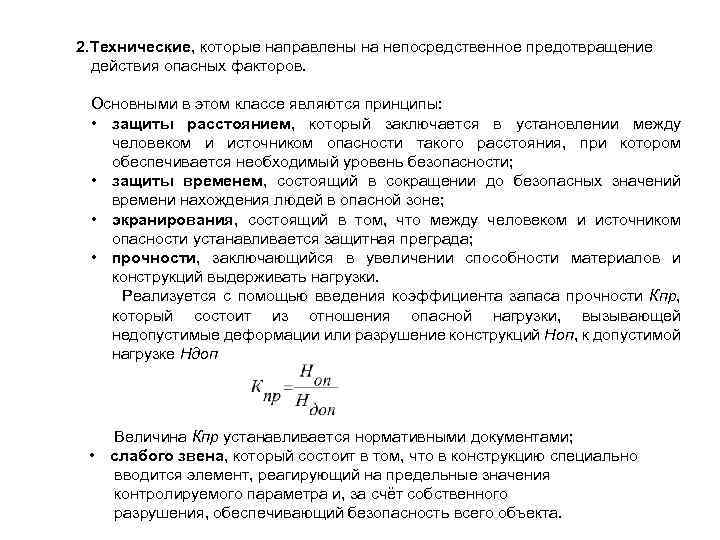 2.Технические, которые направлены на непосредственное предотвращение действия опасных факторов.

Основными в этом классе являются принципы:
• защиты расстоянием, который заключается в установлении между человеком и источником опасности такого расстояния, при котором обеспечивается необходимый уровень безопасности;
• защиты временем, состоящий в сокращении до безопасных значений времени нахождения людей в опасной зоне;
• экранирования, состоящий в том, что между человеком и источником опасности устанавливается защитная преграда;
• прочности, заключающийся в увеличении способности материалов и конструкций выдерживать нагрузки.
Реализуется с помощью введения коэффициента запаса прочности Кпр, который состоит из отношения опасной нагрузки, вызывающей недопустимые деформации или разрушение конструкций Ноп, к допустимой нагрузке Ндоп

$K_{пр} = \frac{H_{оп}}{H_{доп}}$

Величина Кпр устанавливается нормативными документами;
• слабого звена, который состоит в том, что в конструкцию специально вводится элемент, реагирующий на предельные значения контролируемого параметра и, за счёт собственного разрушения, обеспечивающий безопасность всего объекта.